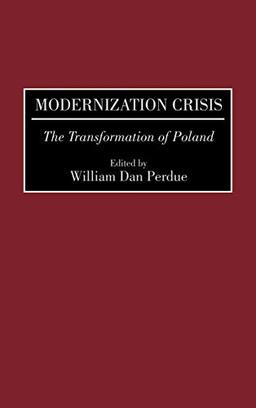 MODERNIZATION CRISIS

The Transformation of Poland

Edited by
William Dan Perdue